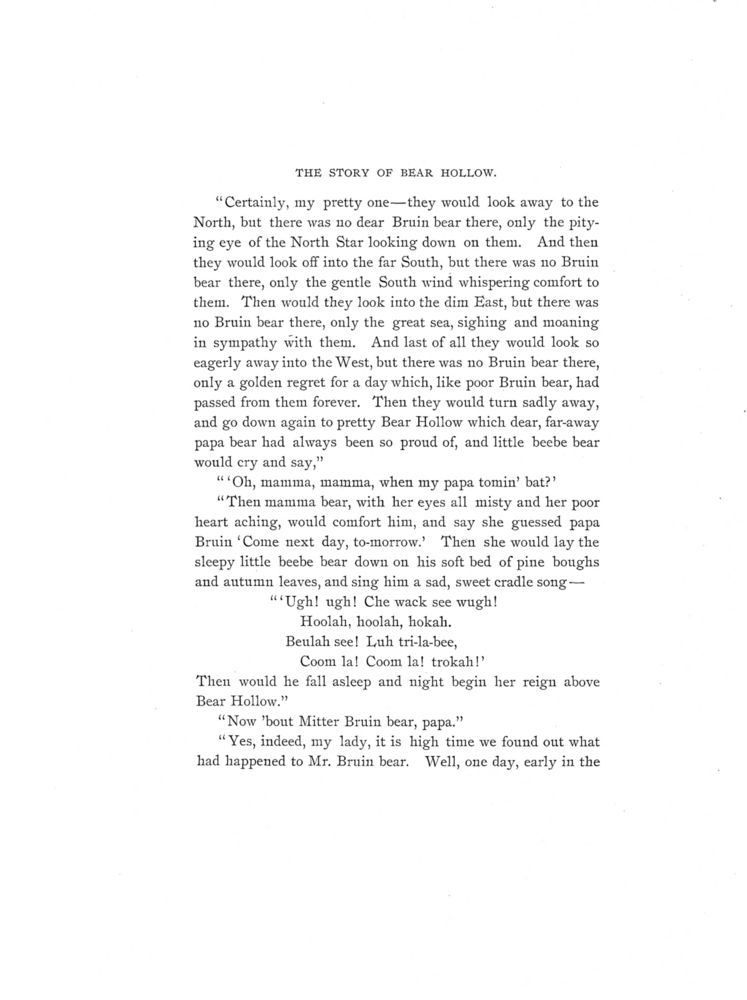 THE STORY OF BEAR HOLLOW.

"Certainly, my pretty one—they would look away to the North, but there was no dear Bruin bear there, only the pitying eye of the North Star looking down on them. And then they would look off into the far South, but there was no Bruin bear there, only the gentle South wind whispering comfort to them. Then would they look into the dim East, but there was no Bruin bear there, only the great sea, sighing and moaning in sympathy with them. And last of all they would look so eagerly away into the West, but there was no Bruin bear there, only a golden regret for a day which, like poor Bruin bear, had passed from them forever. Then they would turn sadly away, and go down again to pretty Bear Hollow which dear, far-away papa bear had always been so proud of, and little beebe bear would cry and say,"

"'Oh, mamma, mamma, when my papa tomin' bat?'

"Then mamma bear, with her eyes all misty and her poor heart aching, would comfort him, and say she guessed papa Bruin 'Come next day, to-morrow.' Then she would lay the sleepy little beebe bear down on his soft bed of pine boughs and autumn leaves, and sing him a sad, sweet cradle song—

"'Ugh! ugh! Che wack see wugh!
Hoolah, hoolah, hokah.
Beulah see! Luh tri-la-bee,
Coom la! Coom la! trokah!'

Then would he fall asleep and night begin her reign above Bear Hollow."

"Now 'bout Mitter Bruin bear, papa."

"Yes, indeed, my lady, it is high time we found out what had happened to Mr. Bruin bear. Well, one day, early in the